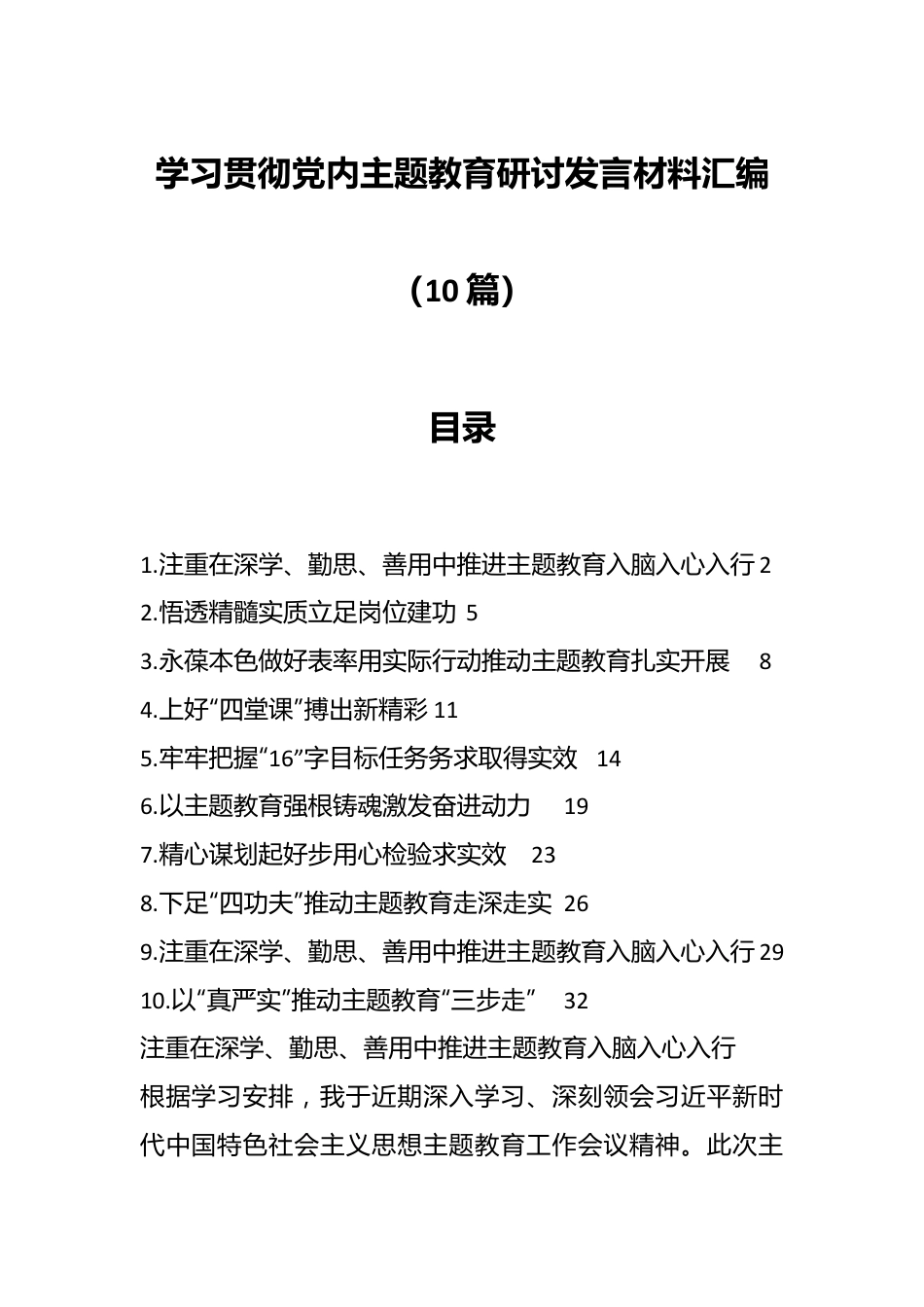 学习贯彻党内主题教育研讨发言材料汇编

（10篇）

目录

1.注重在深学、勤思、善用中推进主题教育入脑入心入行 2
2.悟透精髓实质立足岗位建功 5
3.永葆本色做好表率用实际行动推动主题教育扎实开展 8
4.上好“四堂课”搏出新精彩 11
5.牢牢把握“16”字目标任务务求取得实效 14
6.以主题教育强根铸魂激发奋进动力 19
7.精心谋划起好步用心检验求实效 23
8.下足“四功夫”推动主题教育走深走实 26
9.注重在深学、勤思、善用中推进主题教育入脑入心入行 29
10.以“真严实”推动主题教育“三步走” 32

注重在深学、勤思、善用中推进主题教育入脑入心入行

根据学习安排，我于近期深入学习、深刻领会习近平新时代中国特色社会主义思想主题教育工作会议精神。此次主